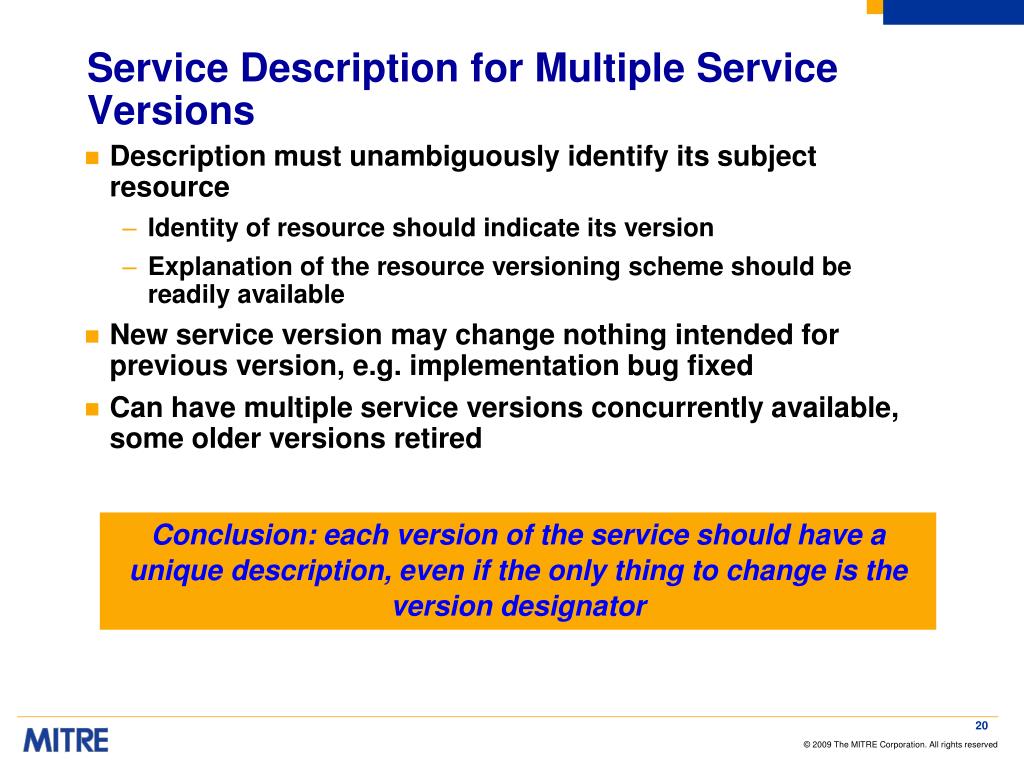 Service Description for Multiple Service Versions

■ Description must unambiguously identify its subject resource
– Identity of resource should indicate its version
– Explanation of the resource versioning scheme should be readily available
■ New service version may change nothing intended for previous version, e.g. implementation bug fixed
■ Can have multiple service versions concurrently available, some older versions retired

Conclusion: each version of the service should have a unique description, even if the only thing to change is the version designator

MITRE

20

© 2009 The MITRE Corporation. All rights reserved